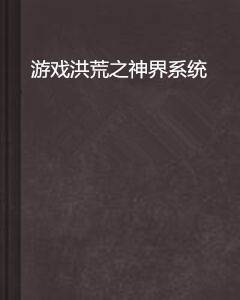 游戏洪荒之神界系统